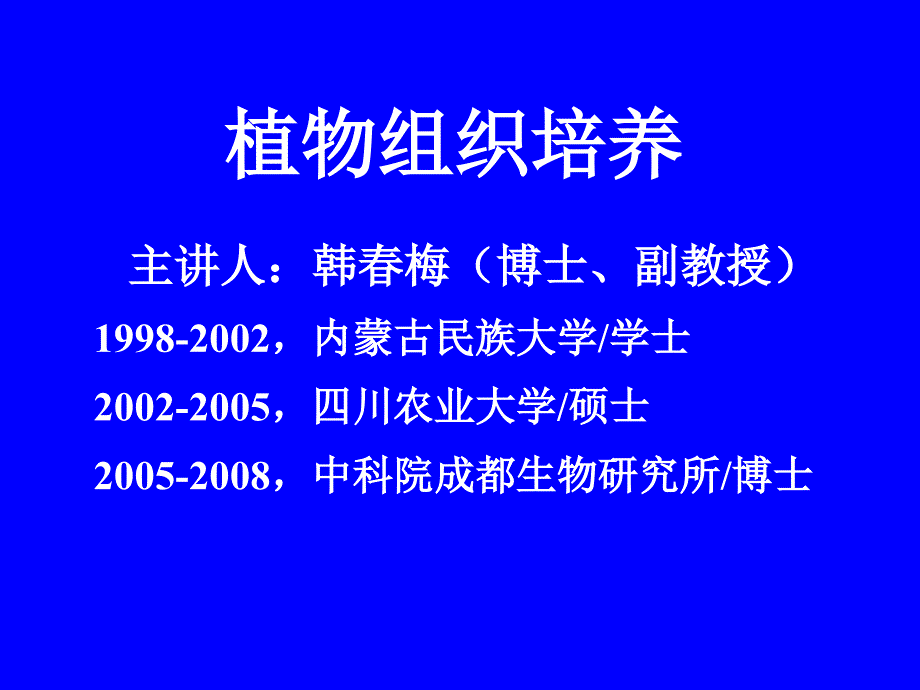 植物组织培养

主讲人：韩春梅（博士、副教授）

1998-2002，内蒙古民族大学/学士

2002-2005，四川农业大学/硕士

2005-2008，中科院成都生物研究所/博士